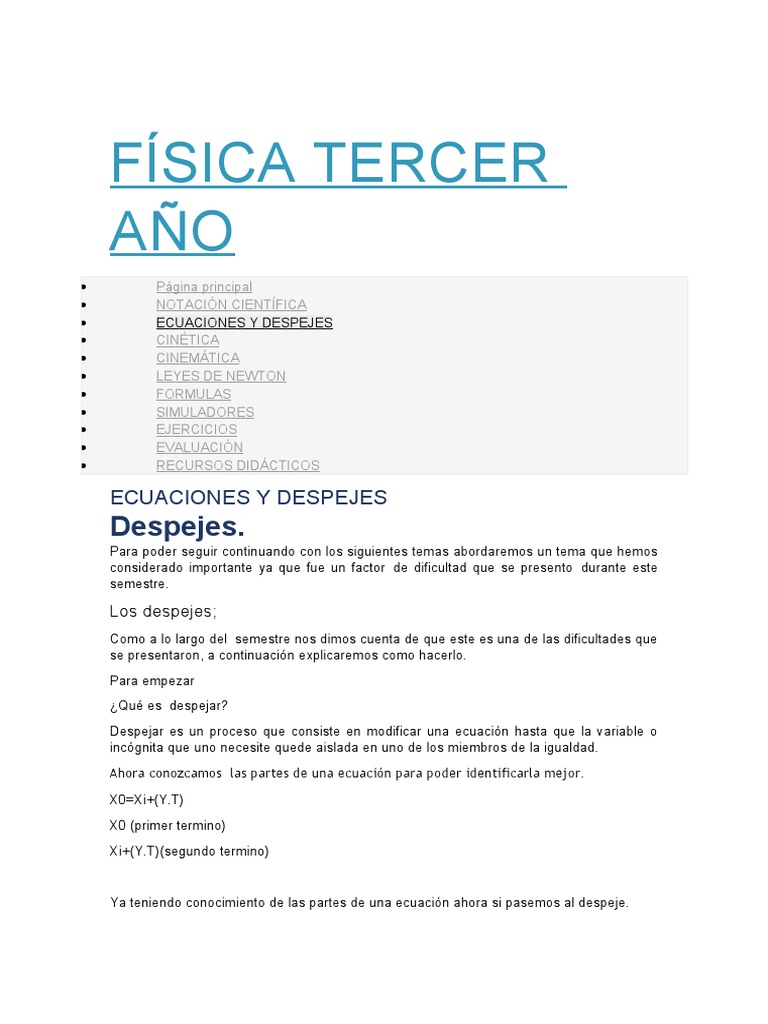 FÍSICA TERCER AÑO

- Página principal
- NOTACIÓN CIENTÍFICA
- ECUACIONES Y DESPEJES
- CINÉTICA
- CINEMÁTICA
- LEYES DE NEWTON
- FORMULAS
- SIMULADORES
- EJERCICIOS
- EVALUACIÓN
- RECURSOS DIDÁCTICOS

ECUACIONES Y DESPEJES

Despejes.

Para poder seguir continuando con los siguientes temas abordaremos un tema que hemos considerado importante ya que fue un factor de dificultad que se presento durante este semestre.

Los despejes;

Como a lo largo del semestre nos dimos cuenta de que este es una de las dificultades que se presentaron, a continuación explicaremos como hacerlo.

Para empezar

¿Qué es despejar?

Despejar es un proceso que consiste en modificar una ecuación hasta que la variable o incógnita que uno necesite quede aislada en uno de los miembros de la igualdad.

Ahora conozcamos las partes de una ecuación para poder identificarla mejor.

X0=Xi+(Y.T)

X0 (primer termino)

Xi+(Y.T)(segundo termino)

Ya teniendo conocimiento de las partes de una ecuación ahora si pasemos al despeje.